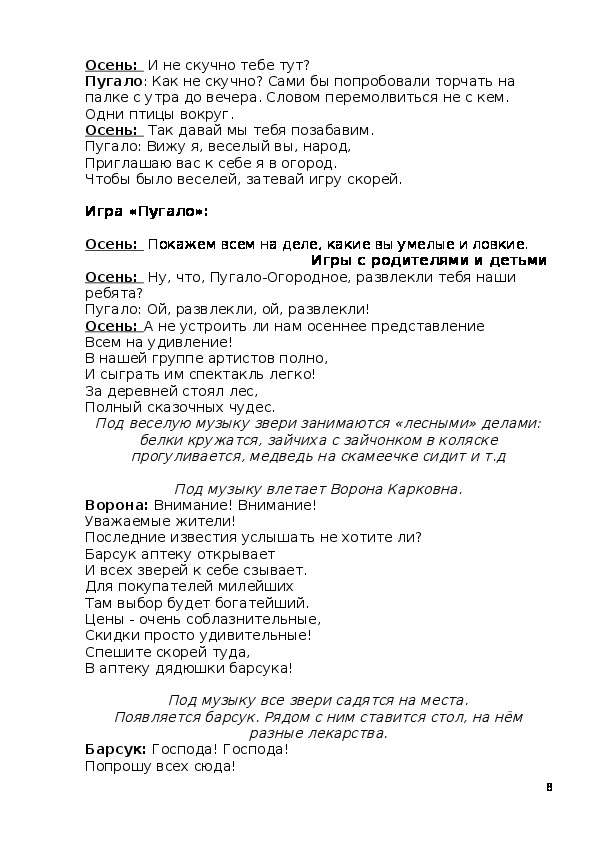 Осень: И не скучно тебе тут?
Пугало: Как не скучно? Сами бы попробовали торчать на палке с утра до вечера. Словом перемолвиться не с кем. Одни птицы вокруг.
Осень: Так давай мы тебя позабавим.
Пугало: Вижу я, веселый вы, народ,
Приглашаю вас к себе я в огород.
Чтобы было веселей, затевай игру скорей.

Игра «Пугало»:

Осень: Покажем всем на деле, какие вы умелые и ловкие.
Игры с родителями и детьми
Осень: Ну, что, Пугало-Огородное, развлекли тебя наши ребята?
Пугало: Ой, развлекли, ой, развлекли!
Осень: А не устроить ли нам осеннее представление
Всем на удивление!
В нашей группе артистов полно,
И сыграть им спектакль легко!
За деревней стоял лес,
Полный сказочных чудес.
Под веселую музыку звери занимаются «лесными» делами: белки кружатся, зайчиха с зайчонком в коляске прогуливается, медведь на скамеечке сидит и т.д

Под музыку влетает Ворона Карковна.
Ворона: Внимание! Внимание!
Уважаемые жители!
Последние известия услышать не хотите ли?
Барсук аптеку открывает
И всех зверей к себе сзывает.
Для покупателей милейших
Там выбор будет богатейший.
Цены - очень соблазнительные,
Скидки просто удивительные!
Спешите скорей туда,
В аптеку дядюшки барсука!

Под музыку все звери садятся на места.
Появляется барсук. Рядом с ним ставится стол, на нём разные лекарства.
Барсук: Господа! Господа!
Попрошу всех сюда!

8